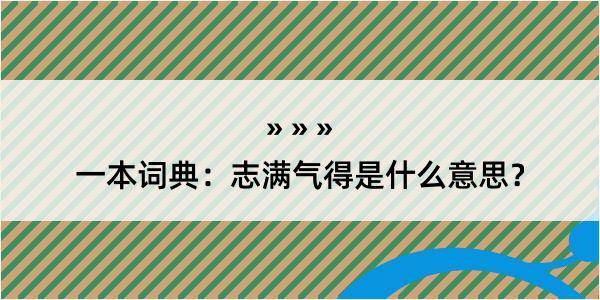 » » »

一本词典：志满气得是什么意思？